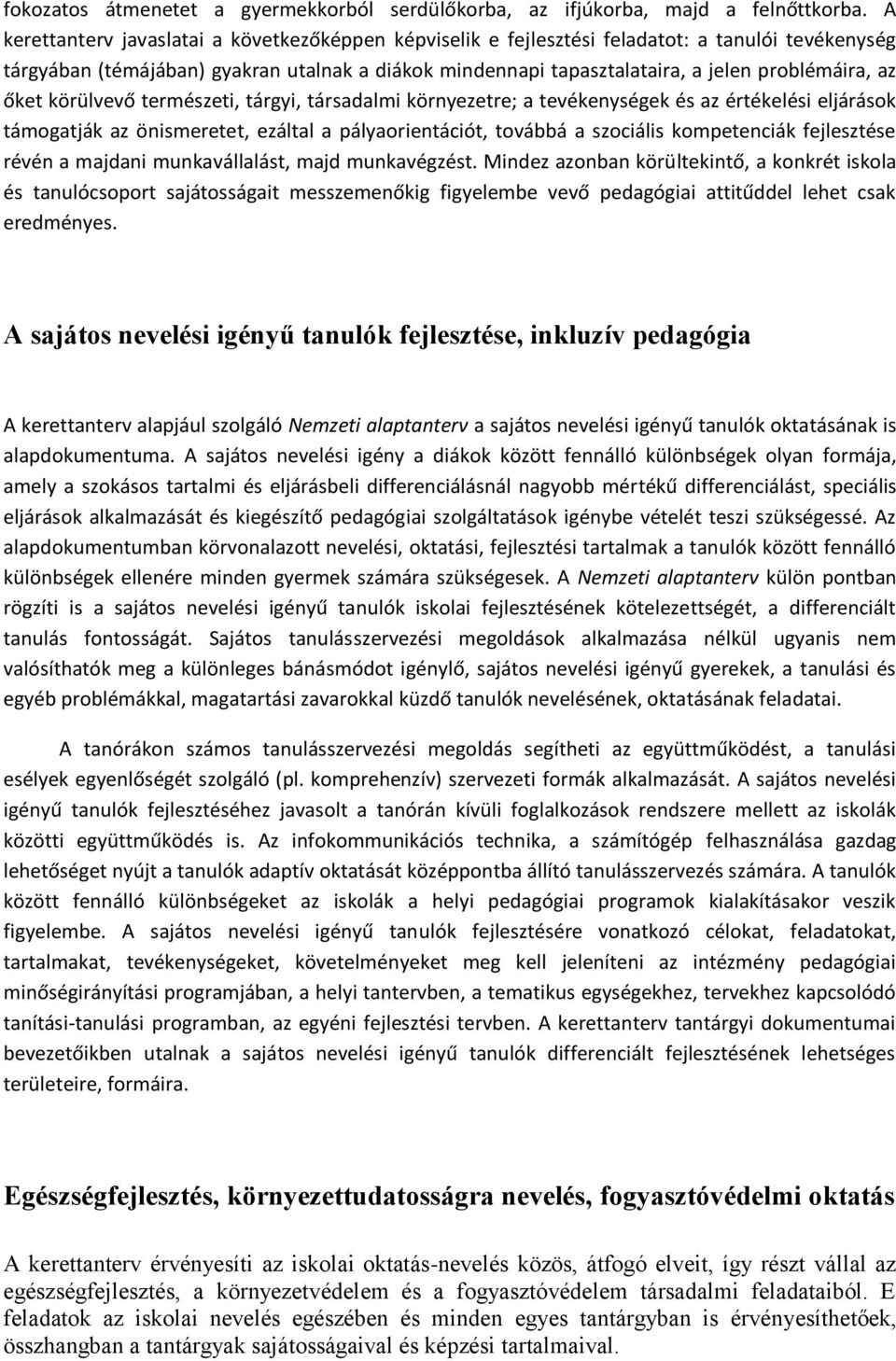 fokozatos átmenetet a gyermekkorból serdülőkorba, az ifjúkorba, majd a felnőttkorba. A kerettanterv javaslatai a következőképpen képviselik e fejlesztési feladatot: a tanulói tevékenység tárgyában (témájában) gyakran utalnak a diákok mindennapi tapasztalataira, a jelen problémáira, az őket körülvevő természeti, tárgyi, társadalmi környezetre; a tevékenységek és az értékelési eljárások támogatják az önismeretet, ezáltal a pályaorientációt, továbbá a szociális kompetenciák fejlesztése révén a majdani munkavállalást, majd munkavégzést. Mindez azonban körültekintő, a konkrét iskola és tanulócsoport sajátosságait messzemenőkig figyelembe vevő pedagógiai attitűddel lehet csak eredményes.

A sajátos nevelési igényű tanulók fejlesztése, inkluzív pedagógia

A kerettanterv alapjául szolgáló Nemzeti alaptanterv a sajátos nevelési igényű tanulók oktatásának is alapdokumentuma. A sajátos nevelési igény a diákok között fennálló különbségek olyan formája, amely a szokásos tartalmi és eljárásbeli differenciálásnál nagyobb mértékű differenciálást, speciális eljárások alkalmazását és kiegészítő pedagógiai szolgáltatások igénybe vételét teszi szükségessé. Az alapdokumentumban körvonalazott nevelési, oktatási, fejlesztési tartalmak a tanulók között fennálló különbségek ellenére minden gyermek számára szükségesek. A Nemzeti alaptanterv külön pontban rögzíti is a sajátos nevelési igényű tanulók iskolai fejlesztésének kötelezettségét, a differenciált tanulás fontosságát. Sajátos tanulásszervezési megoldások alkalmazása nélkül ugyanis nem valósíthatók meg a különleges bánásmódot igénylő, sajátos nevelési igényű gyerekek, a tanulási és egyéb problémákkal, magatartási zavarokkal küzdő tanulók nevelésének, oktatásának feladatai.

A tanórákon számos tanulásszervezési megoldás segítheti az együttműködést, a tanulási esélyek egyenlőségét szolgáló (pl. komprehenzív) szervezeti formák alkalmazását. A sajátos nevelési igényű tanulók fejlesztéséhez javasolt a tanórán kívüli foglalkozások rendszere mellett az iskolák közötti együttműködés is. Az infokommunikációs technika, a számítógép felhasználása gazdag lehetőséget nyújt a tanulók adaptív oktatását középpontba állító tanulásszervezés számára. A tanulók között fennálló különbségeket az iskolák a helyi pedagógiai programok kialakításakor veszik figyelembe. A sajátos nevelési igényű tanulók fejlesztésére vonatkozó célokat, feladatokat, tartalmakat, tevékenységeket, követelményeket meg kell jeleníteni az intézmény pedagógiai minőségirányítási programjában, a helyi tantervben, a tematikus egységekhez, tervekhez kapcsolódó tanítási-tanulási programban, az egyéni fejlesztési tervben. A kerettanterv tantárgyi dokumentumai bevezetőikben utalnak a sajátos nevelési igényű tanulók differenciált fejlesztésének lehetséges területeire, formáira.

Egészségfejlesztés, környezettudatosságra nevelés, fogyasztóvédelmi oktatás

A kerettanterv érvényesíti az iskolai oktatás-nevelés közös, átfogó elveit, így részt vállal az egészségfejlesztés, a környezetvédelem és a fogyasztóvédelem társadalmi feladataiból. E feladatok az iskolai nevelés egészében és minden egyes tantárgyban is érvényesíthetőek, összhangban a tantárgyak sajátosságaival és képzési tartalmaival.